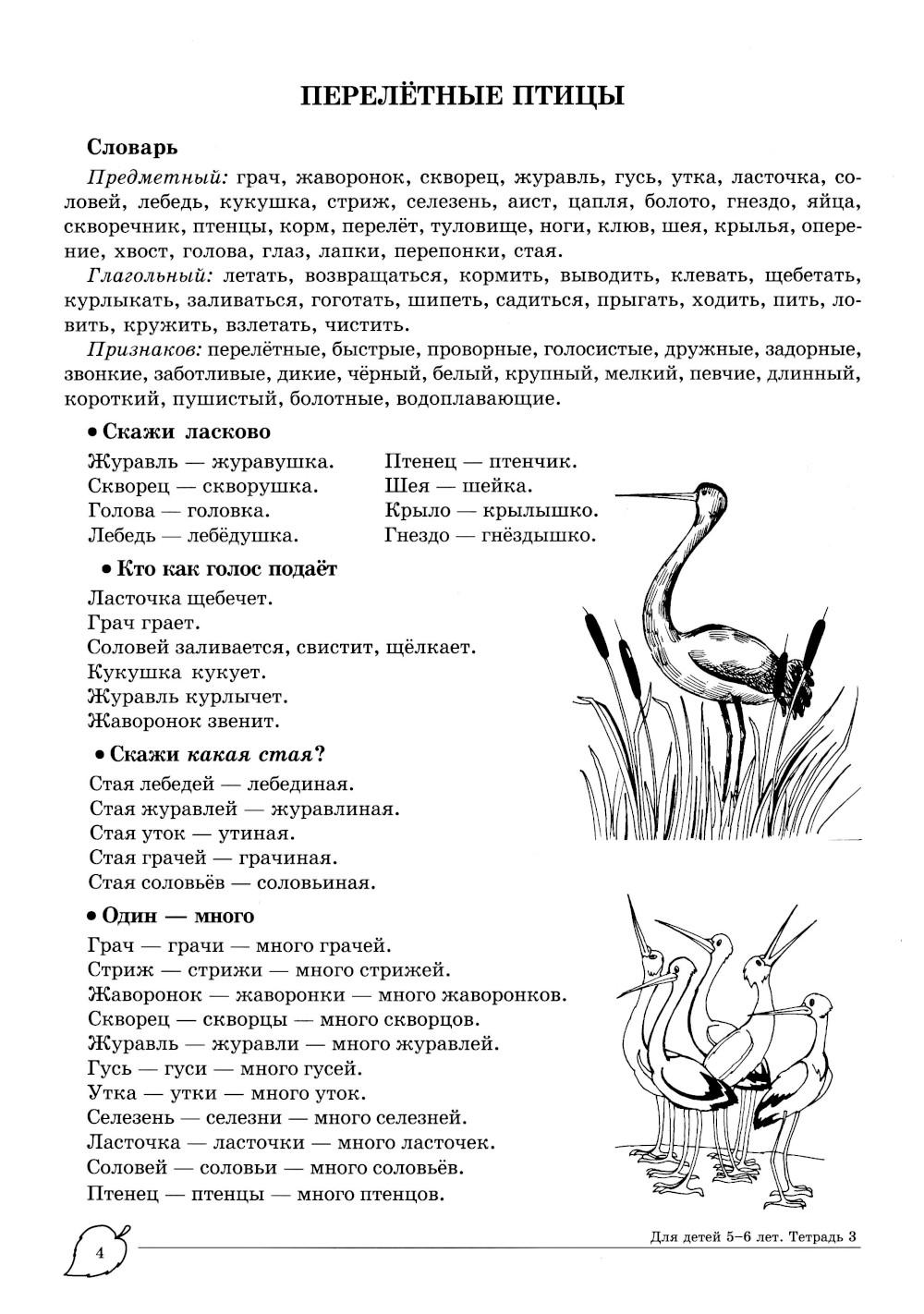 ПЕРЕЛЁТНЫЕ ПТИЦЫ

Словарь

Предметный: грач, жаворонок, скворец, журавль, гусь, утка, ласточка, соловей, лебедь, кукушка, стриж, селезень, аист, цапля, болото, гнездо, яйца, скворечник, птенцы, корм, перелёт, туловище, ноги, клюв, шея, крылья, оперение, хвост, голова, глаз, лапки, перепонки, стая.

Глагольный: летать, возвращаться, кормить, выводить, клевать, щебетать, курлыкать, заливаться, гоготать, шипеть, садиться, прыгать, ходить, пить, ловить, кружить, взлетать, чистить.

Признаков: перелётные, быстрые, проворные, голосистые, дружные, задорные, звонкие, заботливые, дикие, чёрный, белый, крупный, мелкий, певчие, длинный, короткий, пушистый, болотные, водоплавающие.

• Скажи ласково

Журавль — журавушка.
Скворец — скворушка.
Голова — головка.
Лебедь — лебёдушка.

Птенец — птенчик.
Шея — шейка.
Крыло — крылышко.
Гнездо — гнёздышко.

• Кто как голос подаёт

Ласточка щебечет.
Грач грает.
Соловей заливается, свистит, щёлкает.
Кукушка кукует.
Журавль курлычет.
Жаворонок звенит.

• Скажи какая стая?

Стая лебедей — лебединая.
Стая журавлей — журавлиная.
Стая уток — утиная.
Стая грачей — грачиная.
Стая соловьёв — соловьиная.

• Один — много

Грач — грачи — много грачей.
Стриж — стрижи — много стрижей.
Жаворонок — жаворонки — много жаворонков.
Скворец — скворцы — много скворцов.
Журавль — журавли — много журавлей.
Гусь — гуси — много гусей.
Утка — утки — много уток.
Селезень — селезни — много селезней.
Ласточка — ласточки — много ласточек.
Соловей — соловьи — много соловьёв.
Птенец — птенцы — много птенцов.

4

Для детей 5–6 лет. Тетрадь 3